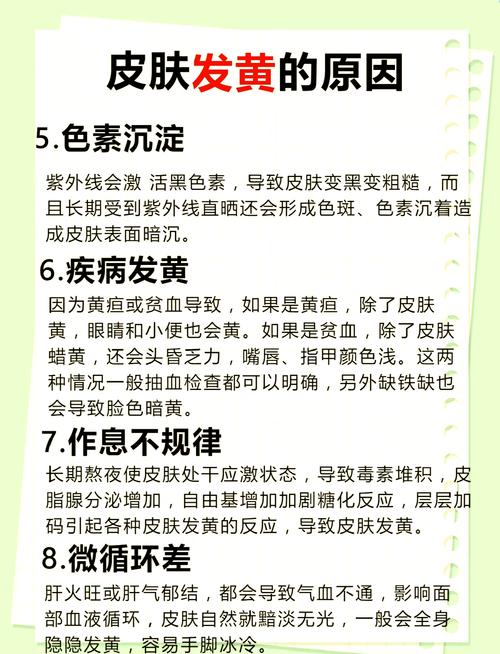 皮肤发黄的原因

5.色素沉淀

紫外线会激 活黑色素，导致皮肤变黑变粗糙，而且长期受到紫外线直晒还会形成色斑、色素沉着造成皮肤表面暗沉。

6.疾病发黄

因为黄疸或贫血导致，如果是黄疸，除了皮肤黄，眼睛和小便也会黄。如果是贫血，除了皮肤蜡黄，还会头昏乏力，嘴唇、指甲颜色浅。这两种情况一般抽血检查都可以明确，另外缺铁缺也会导致脸色暗黄。

7.作息不规律

长期熬夜使皮肤处干应激状态，导致毒素堆积，皮脂腺分泌增加，自由基增加加剧糖化反应，层层加码引起各种皮肤发黄的反应，导致皮肤发黄。

8.微循环差

肝火旺或肝气郁结，都会导致气血不通，影响面部血液循环，皮肤自然就黯淡无光，一般会全身隐隐发黄，容易手脚冰冷。